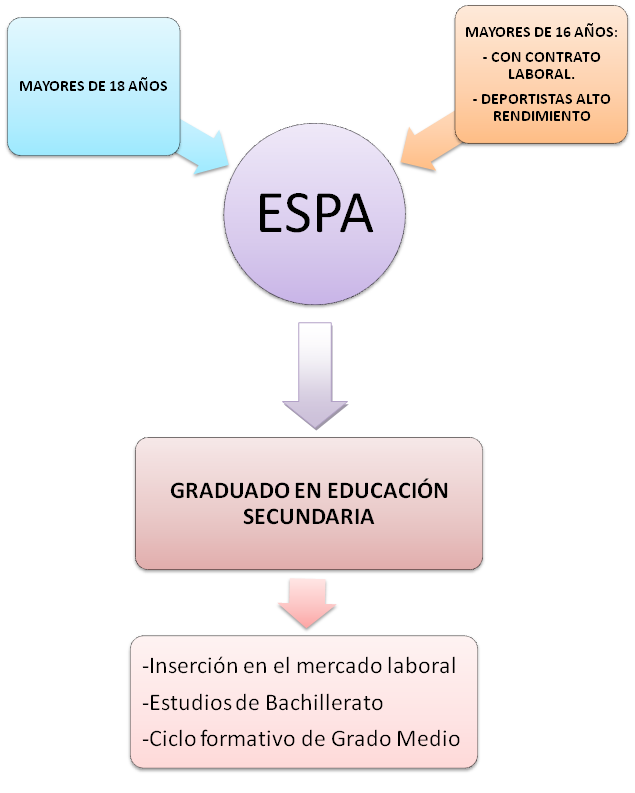 MAYORES DE 18 AÑOS

MAYORES DE 16 AÑOS:
- CON CONTRATO LABORAL.
- DEPORTISTAS ALTO RENDIMIENTO

ESPA

GRADUADO EN EDUCACIÓN SECUNDARIA

-Inserción en el mercado laboral
-Estudios de Bachillerato
-Ciclo formativo de Grado Medio